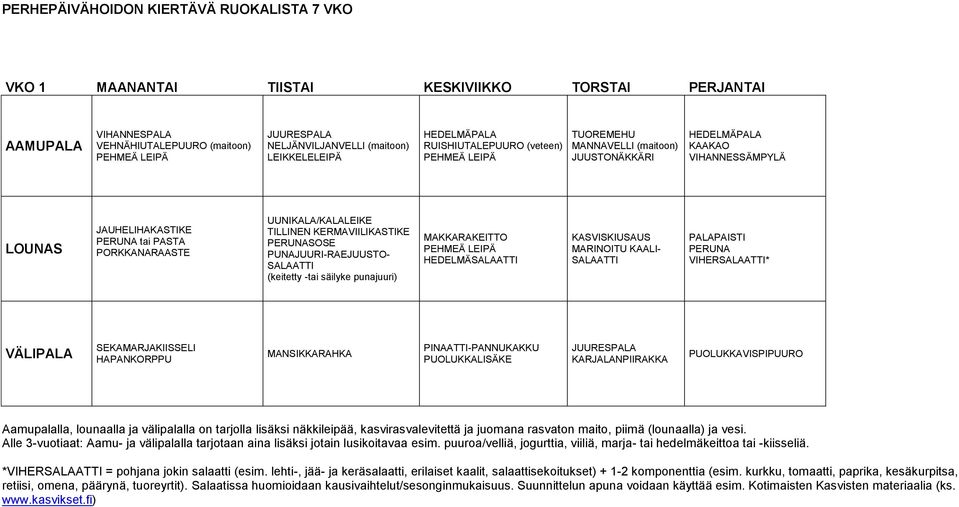 PERHEPÄIVÄHOIDON KIERTÄVÄ RUOKALISTA 7 VKO

| VKO 1 | MAANANTAI | TIISTAI | KESKIVIIKKO | TORSTAI | PERJANTAI |
|---|---|---|---|---|---|
| AAMUPALA | VIHANNESPALA VEHNÄHIUTALEPUURO (maitoon) PEHMEÄ LEIPÄ | JUURESPALA NELJÄNVILJANVELLI (maitoon) LEIKKELELEIPÄ | HEDELMÄPALA RUISHIUTALEPUURO (veteen) PEHMEÄ LEIPÄ | TUOREMEHU MANNAVELLI (maitoon) JUUSTONÄKKÄRI | HEDELMÄPALA KAAKAO VIHANNESSÄMPYLÄ |
| LOUNAS | JAUHELIHAKASTIKE PERUNA tai PASTA PORKKANARAASTE | UUNIKALA/KALALEIKE TILLINEN KERMAVIILIKASTIKE PERUNASOSE PUNAJUURI-RAEJUUSTO-SALAATTI (keitetty -tai säilyke punajuuri) | MAKKARAKEITTO PEHMEÄ LEIPÄ HEDELMÄSALAATTI | KASVISKIUSAUS MARINOITU KAALI-SALAATTI | PALAPAISTI PERUNA VIHERSALAATTI* |
| VÄLIPALA | SEKAMARJAKIISSELI HAPANKORPPU | MANSIKKARAHKA | PINAATTI-PANNUKAKKU PUOLUKKALISÄKE | JUURESPALA KARJALANPIIRAKKA | PUOLUKKAVISPIPUURO |

Aamupalalla, lounaalla ja välipalalla on tarjolla lisäksi näkkileipää, kasvirasvalevitettä ja juomana rasvaton maito, piimä (lounaalla) ja vesi.
Alle 3-vuotiaat: Aamu- ja välipalalla tarjotaan aina lisäksi jotain lusikoitavaa esim. puuroa/velliä, jogurttia, viiliä, marja- tai hedelmäkeittoa tai -kiisseliä.

*VIHERSALAATTI = pohjana jokin salaatti (esim. lehti-, jää- ja keräsalaatti, erilaiset kaalit, salaattisekoitukset) + 1-2 komponenttia (esim. kurkku, tomaatti, paprika, kesäkurpitsa, retiisi, omena, päärynä, tuoreyrtit). Salaatissa huomioidaan kausivaihtelut/sesonginmukaisuus. Suunnittelun apuna voidaan käyttää esim. Kotimaisten Kasvisten materiaalia (ks. www.kasvikset.fi)